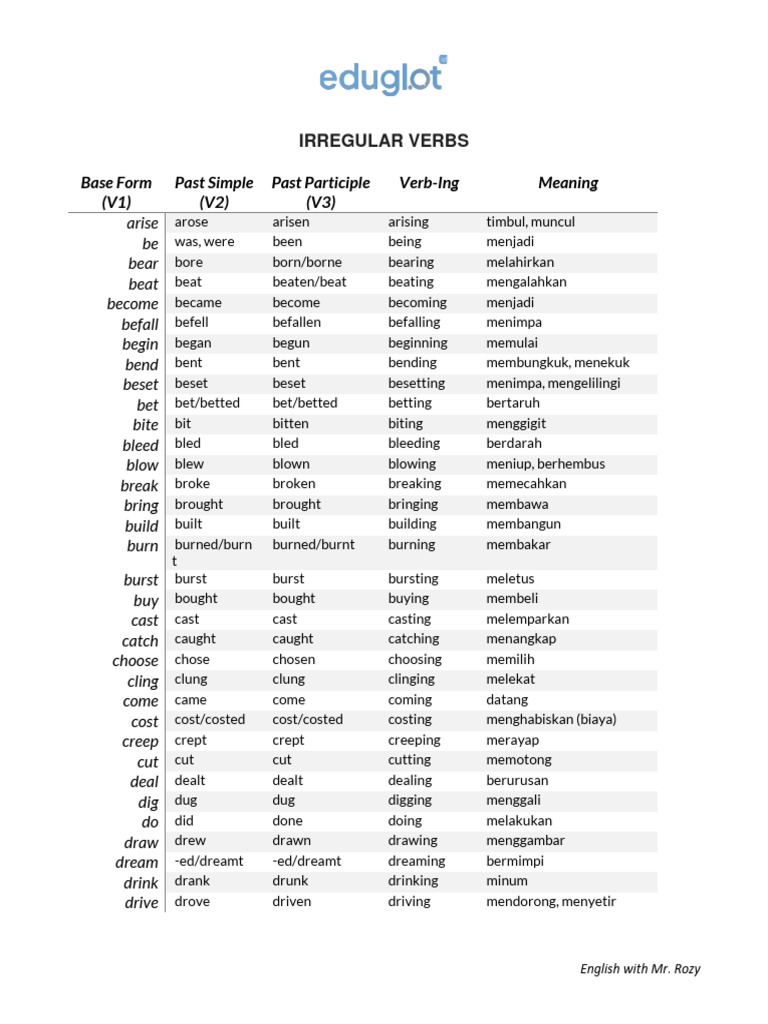 eduglot

IRREGULAR VERBS

| Base Form (V1) | Past Simple (V2) | Past Participle (V3) | Verb-Ing | Meaning |
|---|---|---|---|---|
| arise | arose | arisen | arising | timbul, muncul |
| be | was, were | been | being | menjadi |
| bear | bore | born/borne | bearing | melahirkan |
| beat | beat | beaten/beat | beating | mengalahkan |
| become | became | become | becoming | menjadi |
| befall | befell | befallen | befalling | menimpa |
| begin | began | begun | beginning | memulai |
| bend | bent | bent | bending | membungkuk, menekuk |
| beset | beset | beset | besetting | menimpa, mengelilingi |
| bet | bet/betted | bet/betted | betting | bertaruh |
| bite | bit | bitten | biting | menggigit |
| bleed | bled | bled | bleeding | berdarah |
| blow | blew | blown | blowing | meniup, berhembus |
| break | broke | broken | breaking | memecahkan |
| bring | brought | brought | bringing | membawa |
| build | built | built | building | membangun |
| burn | burned/burnt | burned/burnt | burning | membakar |
| burst | burst | burst | bursting | meletus |
| buy | bought | bought | buying | membeli |
| cast | cast | cast | casting | melemparkan |
| catch | caught | caught | catching | menangkap |
| choose | chose | chosen | choosing | memilih |
| cling | clung | clung | clinging | melekat |
| come | came | come | coming | datang |
| cost | cost/costed | cost/costed | costing | menghabiskan (biaya) |
| creep | crept | crept | creeping | merayap |
| cut | cut | cut | cutting | memotong |
| deal | dealt | dealt | dealing | berurusan |
| dig | dug | dug | digging | menggali |
| do | did | done | doing | melakukan |
| draw | drew | drawn | drawing | menggambar |
| dream | -ed/dreamt | -ed/dreamt | dreaming | bermimpi |
| drink | drank | drunk | drinking | minum |
| drive | drove | driven | driving | mendorong, menyetir |

English with Mr. Rozy